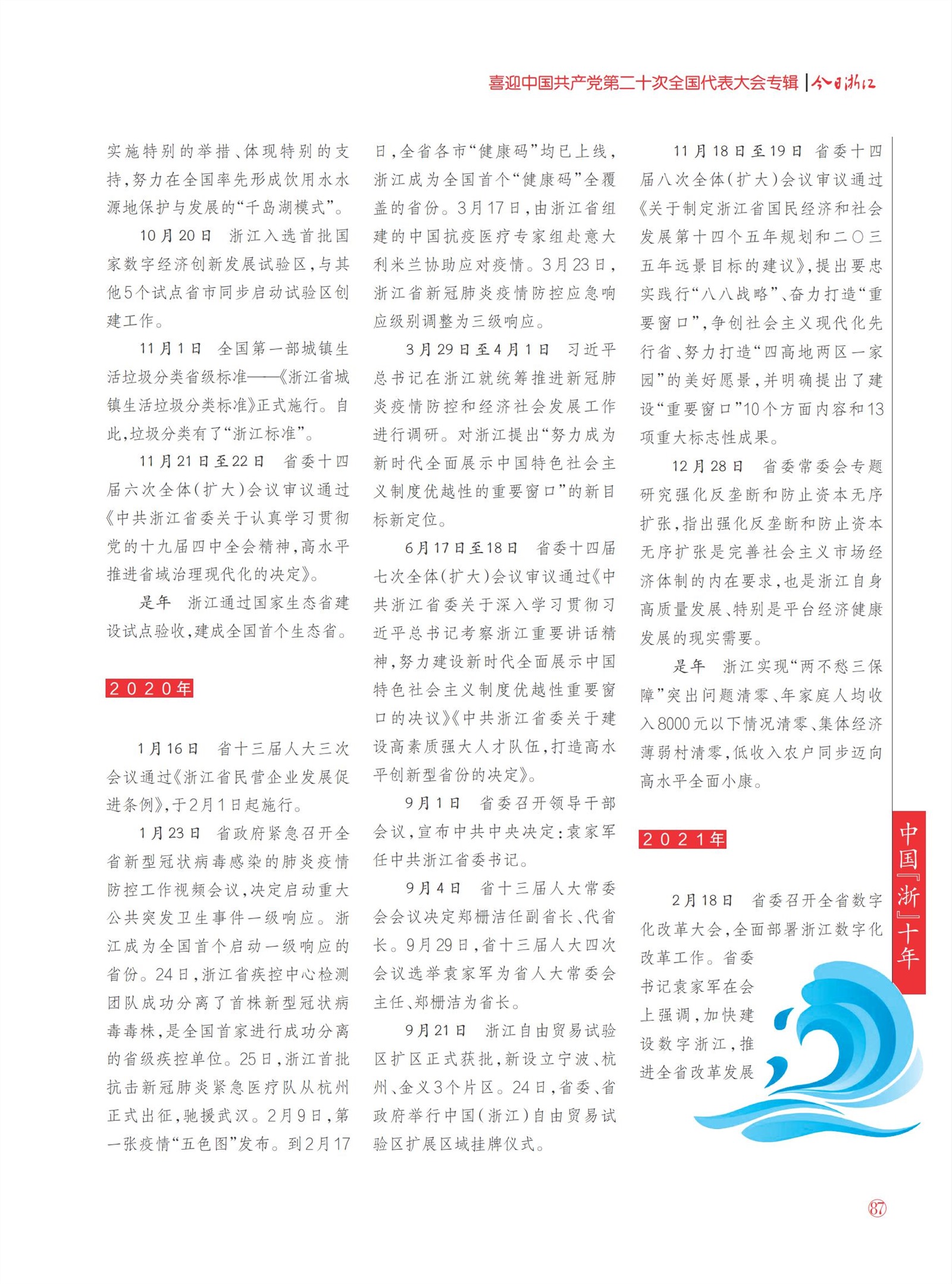 喜迎中国共产党第二十次全国代表大会专辑 | 今日浙江

实施特别的举措、体现特别的支持，努力在全国率先形成饮用水水源地保护与发展的“千岛湖模式”。

10月20日　浙江入选首批国家数字经济创新发展试验区，与其他5个试点省市同步启动试验区创建工作。

11月1日　全国第一部城镇生活垃圾分类省级标准——《浙江省城镇生活垃圾分类标准》正式施行。自此，垃圾分类有了“浙江标准”。

11月21日至22日　省委十四届六次全体（扩大）会议审议通过《中共浙江省委关于认真学习贯彻党的十九届四中全会精神，高水平推进省域治理现代化的决定》。

是年　浙江通过国家生态省建设试点验收，建成全国首个生态省。

2020年

1月16日　省十三届人大三次会议通过《浙江省民营企业发展促进条例》，于2月1日起施行。

1月23日　省政府紧急召开全省新型冠状病毒感染的肺炎疫情防控工作视频会议，决定启动重大公共突发卫生事件一级响应。浙江成为全国首个启动一级响应的省份。24日，浙江省疾控中心检测团队成功分离了首株新型冠状病毒毒株，是全国首家进行成功分离的省级疾控单位。25日，浙江首批抗击新冠肺炎紧急医疗队从杭州正式出征，驰援武汉。2月9日，第一张疫情“五色图”发布。到2月17日，全省各市“健康码”均已上线，浙江成为全国首个“健康码”全覆盖的省份。3月17日，由浙江省组建的中国抗疫医疗专家组赴意大利米兰协助应对疫情。3月23日，浙江省新冠肺炎疫情防控应急响应级别调整为三级响应。

3月29日至4月1日　习近平总书记在浙江就统筹推进新冠肺炎疫情防控和经济社会发展工作进行调研。对浙江提出“努力成为新时代全面展示中国特色社会主义制度优越性的重要窗口”的新目标新定位。

6月17日至18日　省委十四届七次全体（扩大）会议审议通过《中共浙江省委关于深入学习贯彻习近平总书记考察浙江重要讲话精神，努力建设新时代全面展示中国特色社会主义制度优越性重要窗口的决议》《中共浙江省委关于建设高素质强大人才队伍，打造高水平创新型省份的决定》。

9月1日　省委召开领导干部会议，宣布中共中央决定：袁家军任中共浙江省委书记。

9月4日　省十三届人大常委会会议决定郑栅洁任副省长、代省长。9月29日，省十三届人大四次会议选举袁家军为省人大常委会主任、郑栅洁为省长。

9月21日　浙江自由贸易试验区扩区正式获批，新设立宁波、杭州、金义3个片区。24日，省委、省政府举行中国（浙江）自由贸易试验区扩展区域挂牌仪式。

11月18日至19日　省委十四届八次全体（扩大）会议审议通过《关于制定浙江省国民经济和社会发展第十四个五年规划和二〇三五年远景目标的建议》，提出要忠实践行“八八战略”、奋力打造“重要窗口”，争创社会主义现代化先行省、努力打造“四高地两区一家园”的美好愿景，并明确提出了建设“重要窗口”10个方面内容和13项重大标志性成果。

12月28日　省委常委会专题研究强化反垄断和防止资本无序扩张，指出强化反垄断和防止资本无序扩张是完善社会主义市场经济体制的内在要求，也是浙江自身高质量发展、特别是平台经济健康发展的现实需要。

是年　浙江实现“两不愁三保障”突出问题清零、年家庭人均收入8000元以下情况清零、集体经济薄弱村清零，低收入农户同步迈向高水平全面小康。

2021年

2月18日　省委召开全省数字化改革大会，全面部署浙江数字化改革工作。省委书记袁家军在会上强调，加快建设数字浙江，推进全省改革发展

中国『浙』十年

87